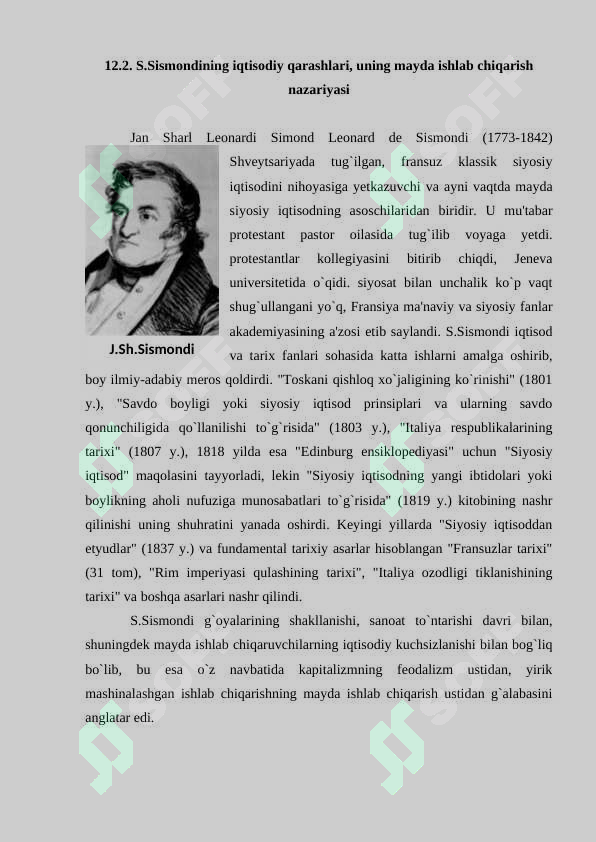 12.2. S.Sismondining iqtisodiy qarashlari, uning mayda ishlab chiqarish nazariyasi

Jan Sharl Leonardi Simond Leonard de Sismondi (1773-1842) Shveytsariyada tug`ilgan, fransuz klassik siyosiy iqtisodini nihoyasiga yetkazuvchi va ayni vaqtda mayda siyosiy iqtisodning asoschilaridan biridir. U mu'tabar protestant pastor oilasida tug`ilib voyaga yetdi. protestantlar kollegiyasini bitirib chiqdi, Jeneva universitetida o`qidi. siyosat bilan unchalik ko`p vaqt shug`ullangani yo`q, Fransiya ma'naviy va siyosiy fanlar akademiyasining a'zosi etib saylandi. S.Sismondi iqtisod va tarix fanlari sohasida katta ishlarni amalga oshirib, boy ilmiy-adabiy meros qoldirdi. "Toskani qishloq xo`jaligining ko`rinishi" (1801 y.), "Savdo boyligi yoki siyosiy iqtisod prinsiplari va ularning savdo qonunchiligida qo`llanilishi to`g`risida" (1803 y.), "Italiya respublikalarining tarixi" (1807 y.), 1818 yilda esa "Edinburg ensiklopediyasi" uchun "Siyosiy iqtisod" maqolasini tayyorladi, lekin "Siyosiy iqtisodning yangi ibtidolari yoki boylikning aholi nufuziga munosabatlari to`g`risida" (1819 y.) kitobining nashr qilinishi uning shuhratini yanada oshirdi. Keyingi yillarda "Siyosiy iqtisoddan etyudlar" (1837 y.) va fundamental tarixiy asarlar hisoblangan "Fransuzlar tarixi" (31 tom), "Rim imperiyasi qulashining tarixi", "Italiya ozodligi tiklanishining tarixi" va boshqa asarlari nashr qilindi.

J.Sh.Sismondi

S.Sismondi g`oyalarining shakllanishi, sanoat to`ntarishi davri bilan, shuningdek mayda ishlab chiqaruvchilarning iqtisodiy kuchsizlanishi bilan bog`liq bo`lib, bu esa o`z navbatida kapitalizmning feodalizm ustidan, yirik mashinalashgan ishlab chiqarishning mayda ishlab chiqarish ustidan g`alabasini anglatar edi.